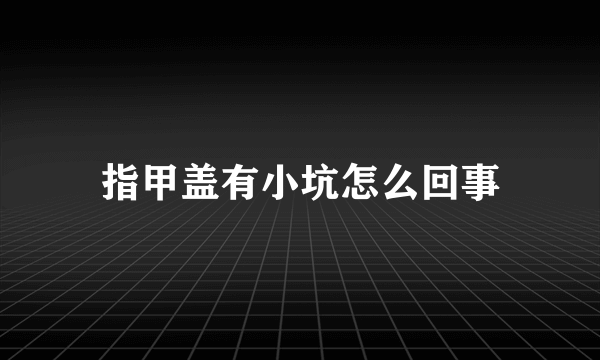 指甲盖有小坑怎么回事